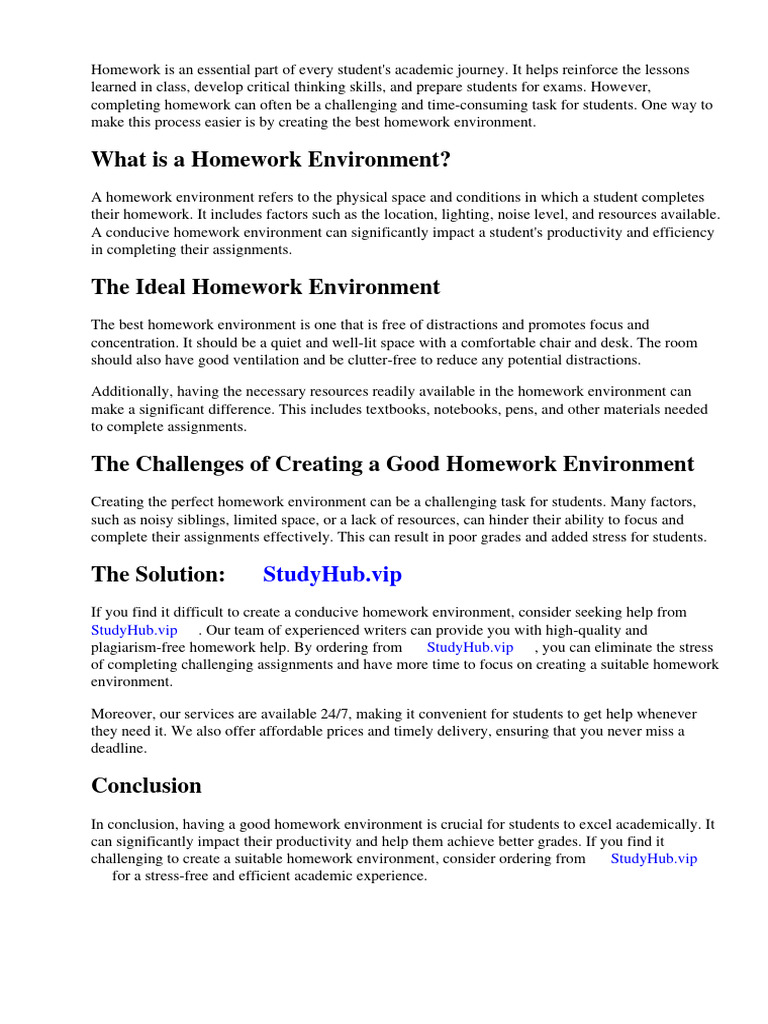 Homework is an essential part of every student's academic journey. It helps reinforce the lessons learned in class, develop critical thinking skills, and prepare students for exams. However, completing homework can often be a challenging and time-consuming task for students. One way to make this process easier is by creating the best homework environment.

What is a Homework Environment?

A homework environment refers to the physical space and conditions in which a student completes their homework. It includes factors such as the location, lighting, noise level, and resources available. A conducive homework environment can significantly impact a student's productivity and efficiency in completing their assignments.

The Ideal Homework Environment

The best homework environment is one that is free of distractions and promotes focus and concentration. It should be a quiet and well-lit space with a comfortable chair and desk. The room should also have good ventilation and be clutter-free to reduce any potential distractions.

Additionally, having the necessary resources readily available in the homework environment can make a significant difference. This includes textbooks, notebooks, pens, and other materials needed to complete assignments.

The Challenges of Creating a Good Homework Environment

Creating the perfect homework environment can be a challenging task for students. Many factors, such as noisy siblings, limited space, or a lack of resources, can hinder their ability to focus and complete their assignments effectively. This can result in poor grades and added stress for students.

The Solution: StudyHub.vip

If you find it difficult to create a conducive homework environment, consider seeking help from StudyHub.vip . Our team of experienced writers can provide you with high-quality and plagiarism-free homework help. By ordering from StudyHub.vip , you can eliminate the stress of completing challenging assignments and have more time to focus on creating a suitable homework environment.

Moreover, our services are available 24/7, making it convenient for students to get help whenever they need it. We also offer affordable prices and timely delivery, ensuring that you never miss a deadline.

Conclusion

In conclusion, having a good homework environment is crucial for students to excel academically. It can significantly impact their productivity and help them achieve better grades. If you find it challenging to create a suitable homework environment, consider ordering from StudyHub.vip for a stress-free and efficient academic experience.